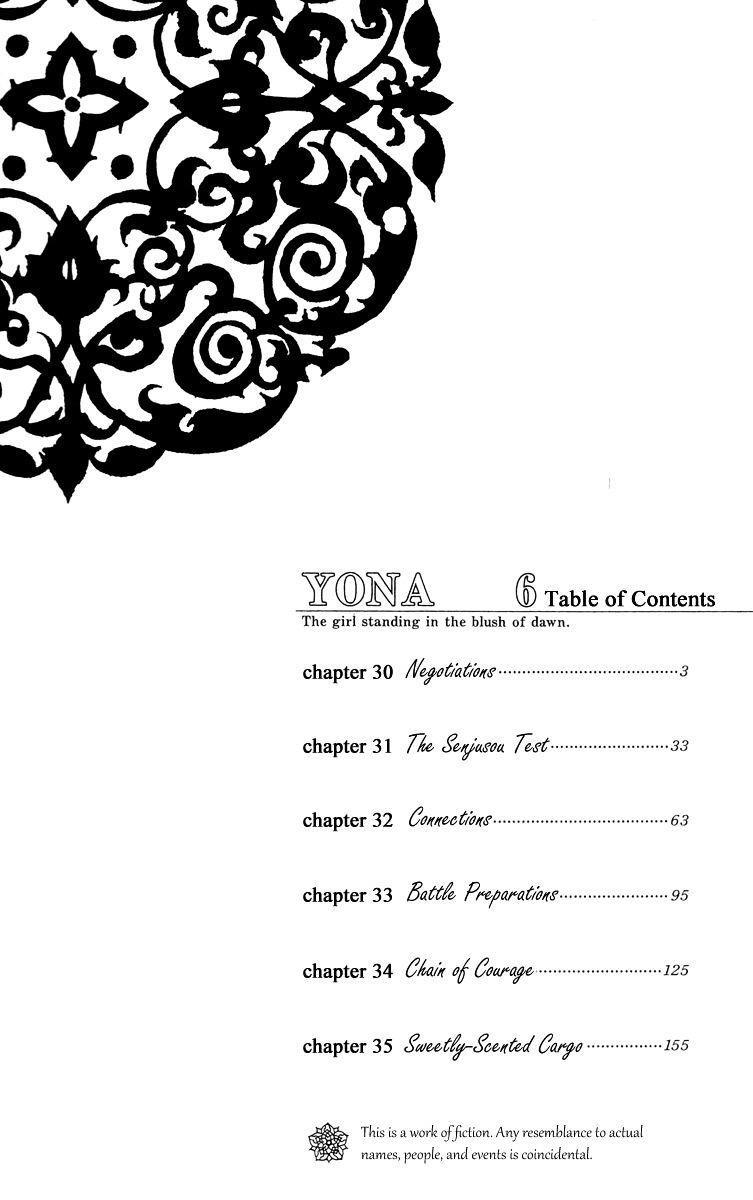 YONA 6 Table of Contents

The girl standing in the blush of dawn.

chapter 30 Negotiations 3

chapter 31 The Senjusou Test 33

chapter 32 Connections 63

chapter 33 Battle Preparations 95

chapter 34 Chain of Courage 125

chapter 35 Sweetly-Scented Cargo 155

This is a work of fiction. Any resemblance to actual names, people, and events is coincidental.